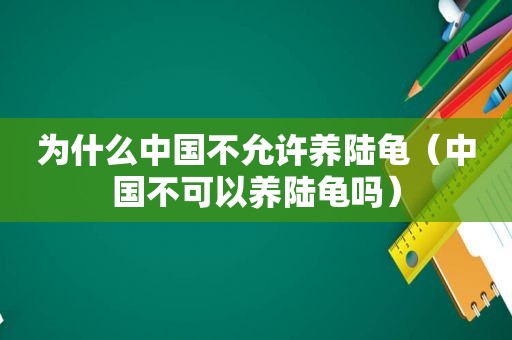 为什么中国不允许养陆龟（中国不可以养陆龟吗）